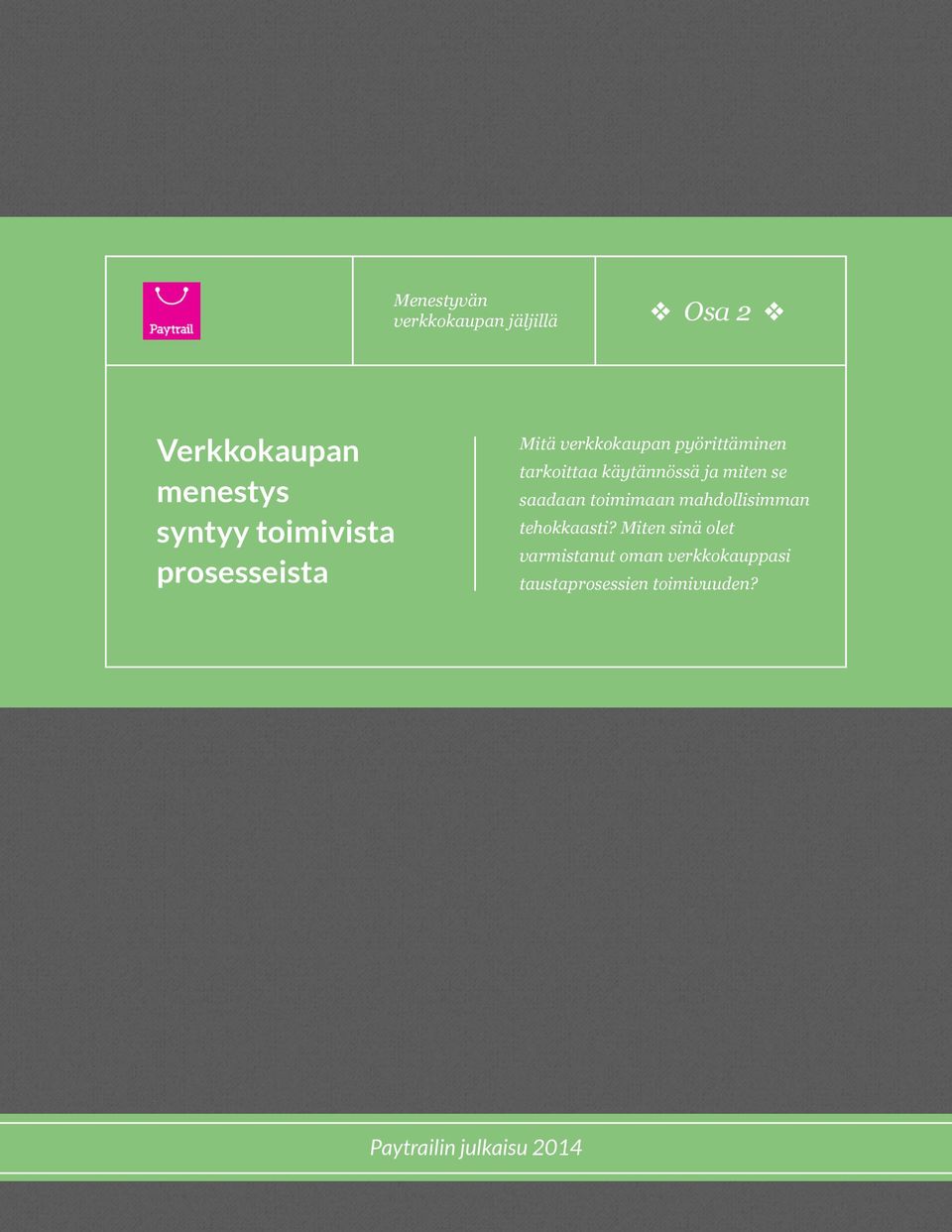 Paytrail

Menestyvän verkkokaupan jäljillä

❖ Osa 2 ❖

Verkkokaupan menestys syntyy toimivista prosesseista

Mitä verkkokaupan pyörittäminen tarkoittaa käytännössä ja miten se saadaan toimimaan mahdollisimman tehokkaasti? Miten sinä olet varmistanut oman verkkokauppasi taustaprosessien toimivuuden?

Paytrailin julkaisu 2014